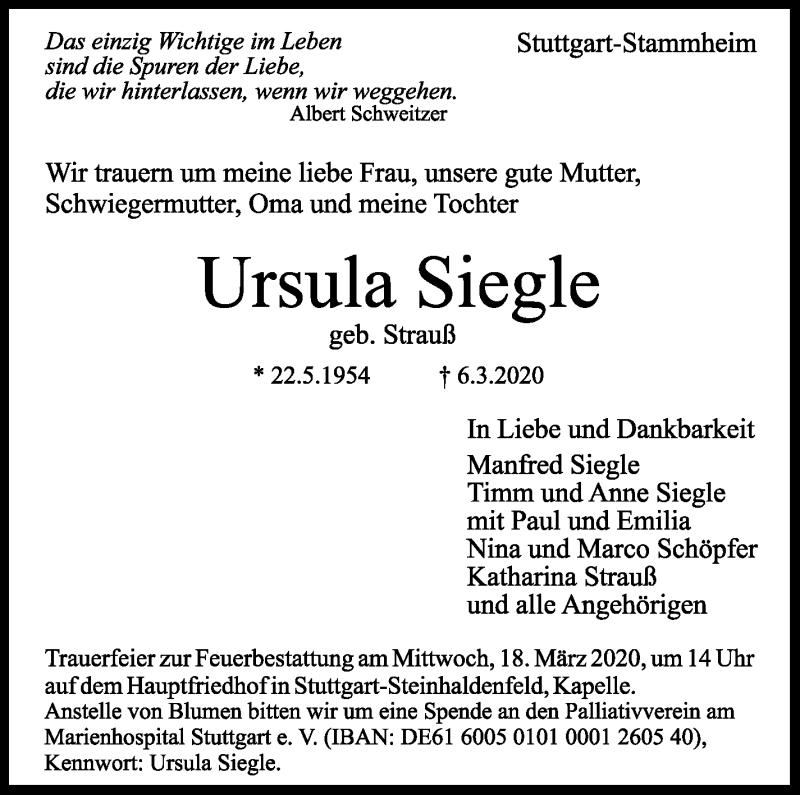 Das einzig Wichtige im Leben
sind die Spuren der Liebe,
die wir hinterlassen, wenn wir weggehen.
Albert Schweitzer

Stuttgart-Stammheim

Wir trauern um meine liebe Frau, unsere gute Mutter, Schwiegermutter, Oma und meine Tochter

Ursula Siegle
geb. Strauß

* 22.5.1954 † 6.3.2020

In Liebe und Dankbarkeit
Manfred Siegle
Timm und Anne Siegle
mit Paul und Emilia
Nina und Marco Schöpfer
Katharina Strauß
und alle Angehörigen

Trauerfeier zur Feuerbestattung am Mittwoch, 18. März 2020, um 14 Uhr auf dem Hauptfriedhof in Stuttgart-Steinhaldenfeld, Kapelle.
Anstelle von Blumen bitten wir um eine Spende an den Palliativverein am Marienhospital Stuttgart e. V. (IBAN: DE61 6005 0101 0001 2605 40), Kennwort: Ursula Siegle.